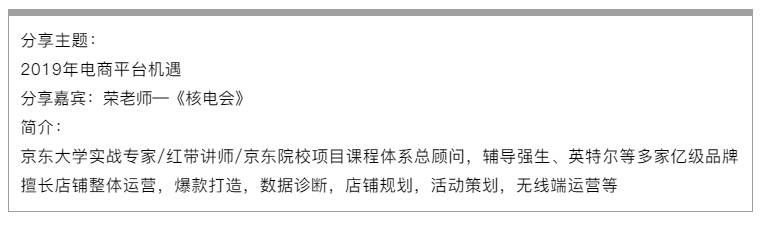 分享主题：
2019年电商平台机遇
分享嘉宾：荣老师—《核电会》
简介：
京东大学实战专家/红带讲师/京东院校项目课程体系总顾问，辅导强生、英特尔等多家亿级品牌
擅长店铺整体运营，爆款打造，数据诊断，店铺规划，活动策划，无线端运营等